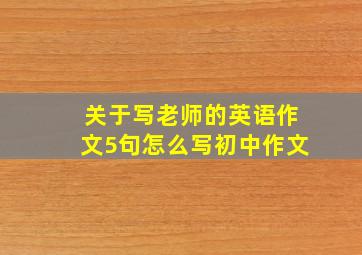 关于写老师的英语作文5句怎么写初中作文